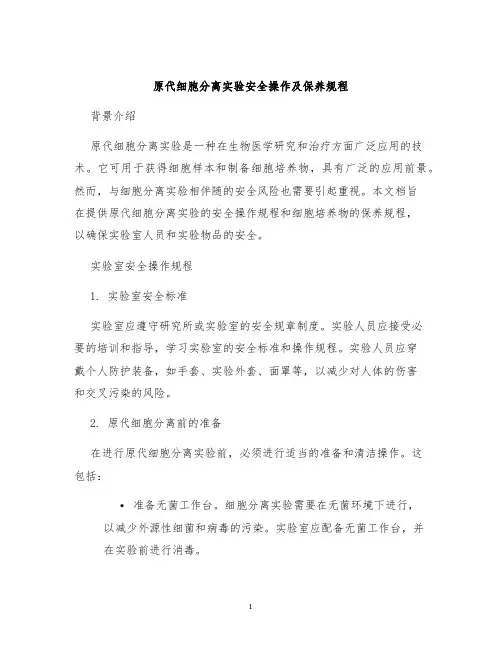 原代细胞分离实验安全操作及保养规程

背景介绍

原代细胞分离实验是一种在生物医学研究和治疗方面广泛应用的技术。它可用于获得细胞样本和制备细胞培养物，具有广泛的应用前景。然而，与细胞分离实验相伴随的安全风险也需要引起重视。本文档旨在提供原代细胞分离实验的安全操作规程和细胞培养物的保养规程，以确保实验室人员和实验物品的安全。

实验室安全操作规程

1. 实验室安全标准

实验室应遵守研究所或实验室的安全规章制度。实验人员应接受必要的培训和指导，学习实验室的安全标准和操作规程。实验人员应穿戴个人防护装备，如手套、实验外套、面罩等，以减少对人体的伤害和交叉污染的风险。

2. 原代细胞分离前的准备

在进行原代细胞分离实验前，必须进行适当的准备和清洁操作。这包括：

• 准备无菌工作台。细胞分离实验需要在无菌环境下进行，以减少外源性细菌和病毒的污染。实验室应配备无菌工作台，并在实验前进行消毒。

1